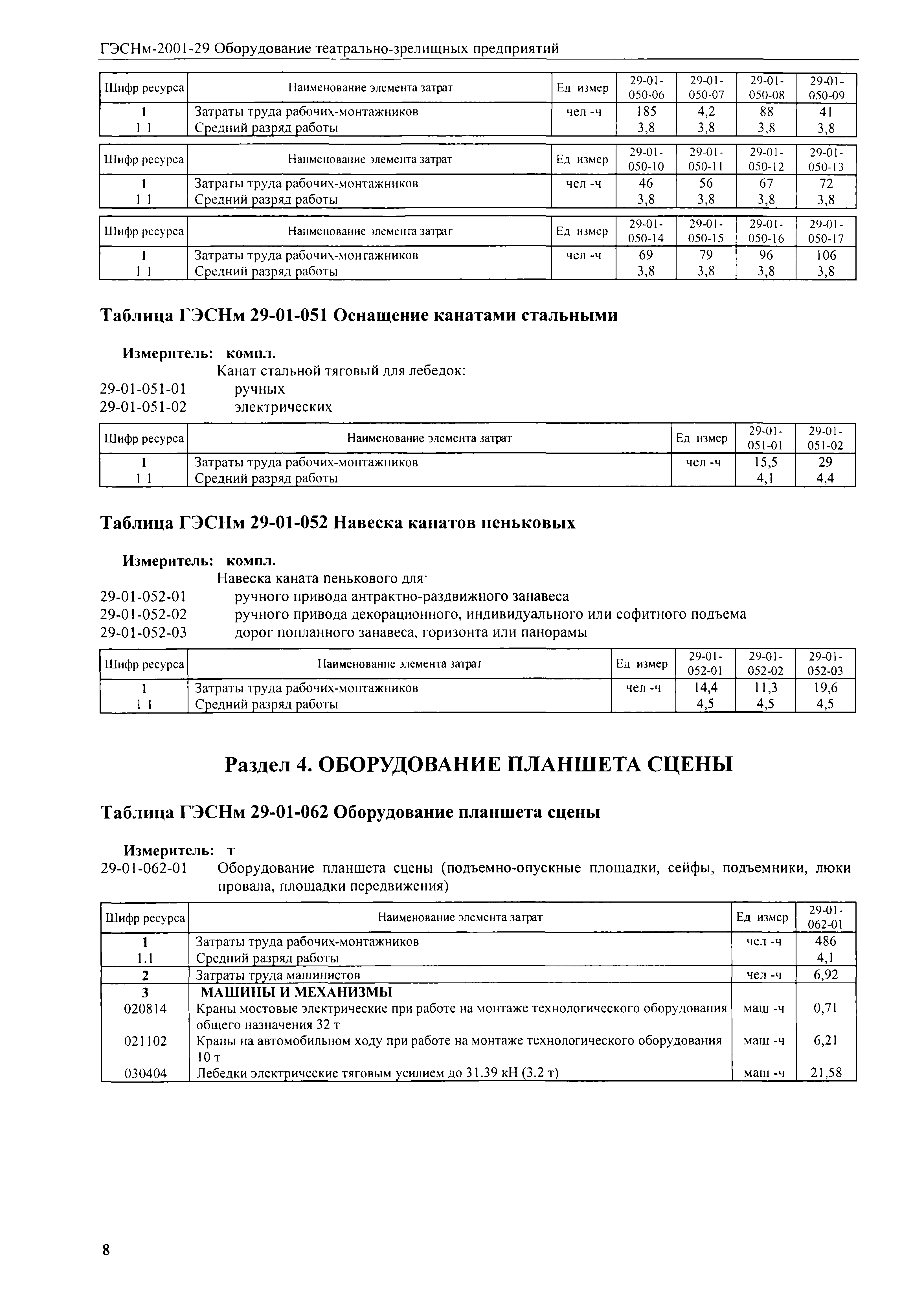 ГЭСНм-2001-29 Оборудование театрально-зрелищных предприятий

| Шифр ресурса | Наименование элемента затрат | Ед измер | 29-01-050-06 | 29-01-050-07 | 29-01-050-08 | 29-01-050-09 |
|---|---|---|---|---|---|---|
| 1 | Затраты труда рабочих-монтажников | чел -ч | 185 | 4,2 | 88 | 41 |
| 1 1 | Средний разряд работы | | 3,8 | 3,8 | 3,8 | 3,8 |

| Шифр ресурса | Наименование элемента затрат | Ед измер | 29-01-050-10 | 29-01-050-11 | 29-01-050-12 | 29-01-050-13 |
|---|---|---|---|---|---|---|
| 1 | Затраты труда рабочих-монтажников | чел -ч | 46 | 56 | 67 | 72 |
| 1 1 | Средний разряд работы | | 3,8 | 3,8 | 3,8 | 3,8 |

| Шифр ресурса | Наименование элемента затрат | Ед измер | 29-01-050-14 | 29-01-050-15 | 29-01-050-16 | 29-01-050-17 |
|---|---|---|---|---|---|---|
| 1 | Затраты труда рабочих-монтажников | чел -ч | 69 | 79 | 96 | 106 |
| 1 1 | Средний разряд работы | | 3,8 | 3,8 | 3,8 | 3,8 |

Таблица ГЭСНм 29-01-051 Оснащение канатами стальными

Измеритель: компл.
Канат стальной тяговый для лебедок:
29-01-051-01 ручных
29-01-051-02 электрических

| Шифр ресурса | Наименование элемента затрат | Ед измер | 29-01-051-01 | 29-01-051-02 |
|---|---|---|---|---|
| 1 | Затраты труда рабочих-монтажников | чел -ч | 15,5 | 29 |
| 1 1 | Средний разряд работы | | 4,1 | 4,4 |

Таблица ГЭСНм 29-01-052 Навеска канатов пеньковых

Измеритель: компл.
Навеска каната пенькового для·
29-01-052-01 ручного привода антрактно-раздвижного занавеса
29-01-052-02 ручного привода декорационного, индивидуального или софитного подъема
29-01-052-03 дорог попланного занавеса, горизонта или панорамы

| Шифр ресурса | Наименование элемента затрат | Ед измер | 29-01-052-01 | 29-01-052-02 | 29-01-052-03 |
|---|---|---|---|---|---|
| 1 | Затраты труда рабочих-монтажников | чел -ч | 14,4 | 11,3 | 19,6 |
| 1 1 | Средний разряд работы | | 4,5 | 4,5 | 4,5 |

Раздел 4. ОБОРУДОВАНИЕ ПЛАНШЕТА СЦЕНЫ

Таблица ГЭСНм 29-01-062 Оборудование планшета сцены

Измеритель: т
29-01-062-01 Оборудование планшета сцены (подъемно-опускные площадки, сейфы, подъемники, люки провала, площадки передвижения)

| Шифр ресурса | Наименование элемента затрат | Ед измер | 29-01-062-01 |
|---|---|---|---|
| 1 | Затраты труда рабочих-монтажников | чел -ч | 486 |
| 1.1 | Средний разряд работы | | 4,1 |
| 2 | Затраты труда машинистов | чел -ч | 6,92 |
| 3 | МАШИНЫ И МЕХАНИЗМЫ | | |
| 020814 | Краны мостовые электрические при работе на монтаже технологического оборудования общего назначения 32 т | маш -ч | 0,71 |
| 021102 | Краны на автомобильном ходу при работе на монтаже технологического оборудования 10 т | маш -ч | 6,21 |
| 030404 | Лебедки электрические тяговым усилием до 31.39 кН (3,2 т) | маш -ч | 21,58 |

8